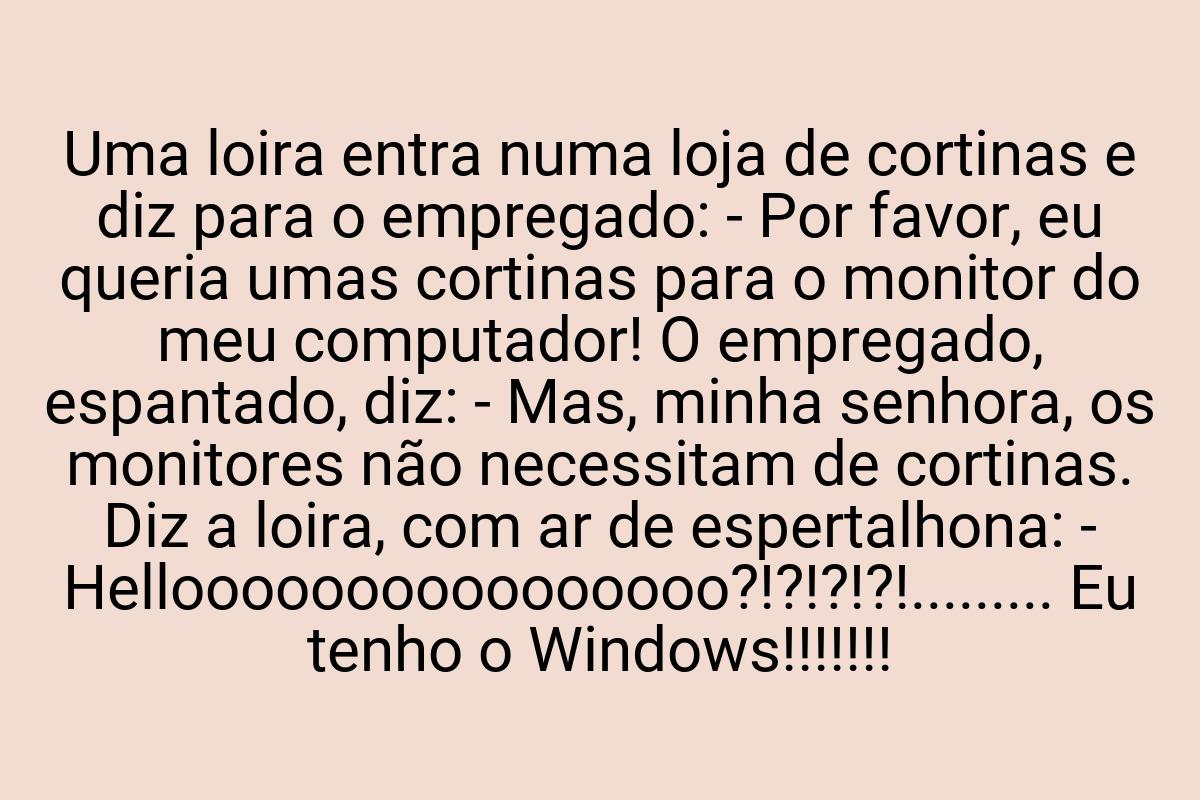 Uma loira entra numa loja de cortinas e diz para o empregado: - Por favor, eu queria umas cortinas para o monitor do meu computador! O empregado, espantado, diz: - Mas, minha senhora, os monitores não necessitam de cortinas. Diz a loira, com ar de espertalhona: - Helloooooooooooooooo?!?!?!?!......... Eu tenho o Windows!!!!!!!